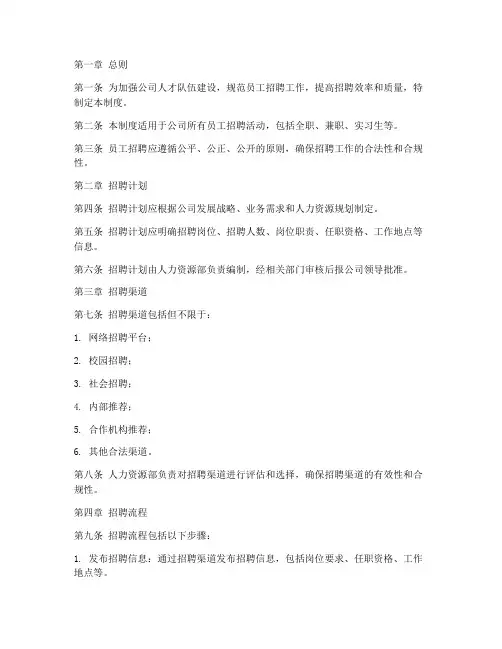 第一章 总则

第一条 为加强公司人才队伍建设，规范员工招聘工作，提高招聘效率和质量，特制定本制度。

第二条 本制度适用于公司所有员工招聘活动，包括全职、兼职、实习生等。

第三条 员工招聘应遵循公平、公正、公开的原则，确保招聘工作的合法性和合规性。

第二章 招聘计划

第四条 招聘计划应根据公司发展战略、业务需求和人力资源规划制定。

第五条 招聘计划应明确招聘岗位、招聘人数、岗位职责、任职资格、工作地点等信息。

第六条 招聘计划由人力资源部负责编制，经相关部门审核后报公司领导批准。

第三章 招聘渠道

第七条 招聘渠道包括但不限于：

1. 网络招聘平台；

2. 校园招聘；

3. 社会招聘；

4. 内部推荐；

5. 合作机构推荐；

6. 其他合法渠道。

第八条 人力资源部负责对招聘渠道进行评估和选择，确保招聘渠道的有效性和合规性。

第四章 招聘流程

第九条 招聘流程包括以下步骤：

1. 发布招聘信息：通过招聘渠道发布招聘信息，包括岗位要求、任职资格、工作地点等。